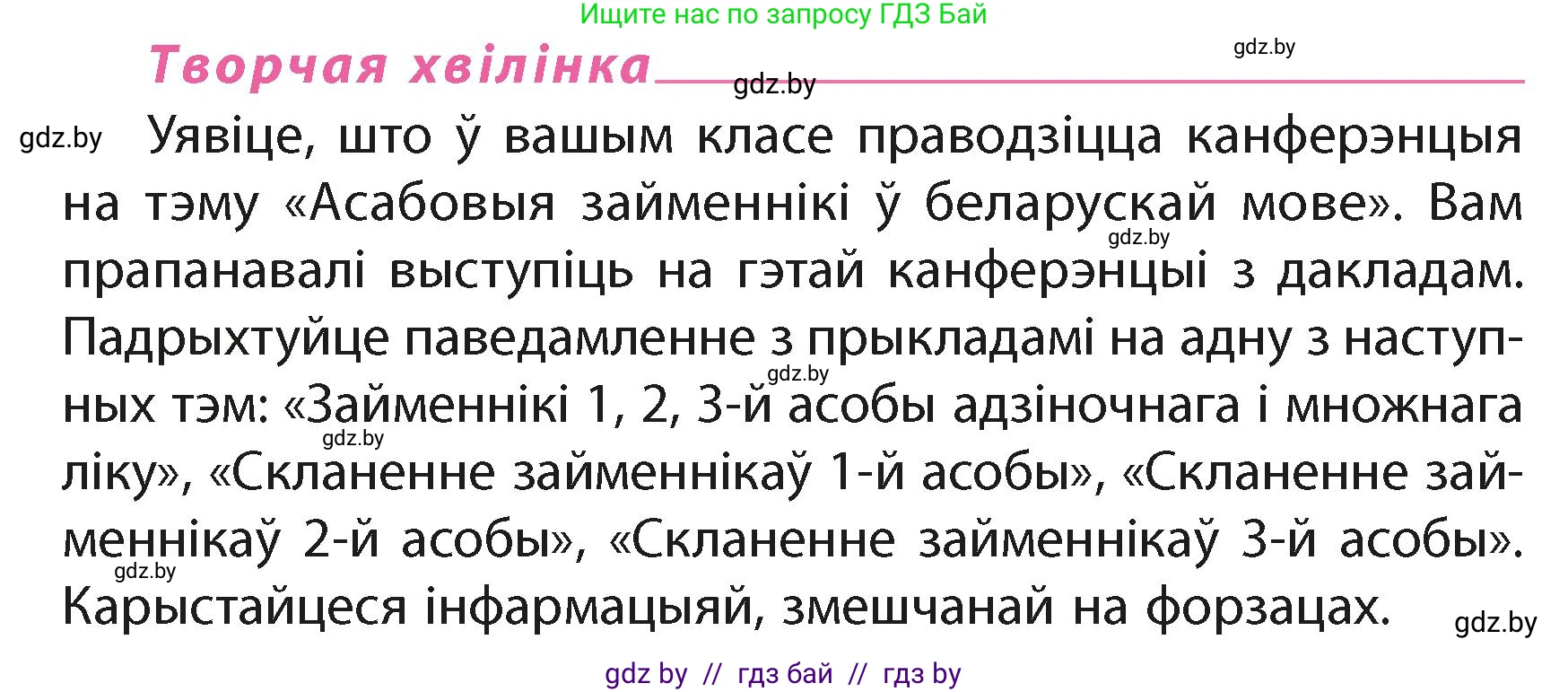 Ищите нас по запросу ГДЗ Бай

Творчая хвілінка

gdz.by

gdz.by

gdz.by Уявіце, што ў вашым класе праводзіцца канферэнцыя на тэму «Асабовыя займеннікі ў беларускай мове». Вам прапанавалі выступіць на гэтай канферэнцыі з дакладам. Падрыхтуйце паведамленне з прыкладамі на адну з наступных тэм: «Займеннікі 1, 2, 3-й асобы адзіночнага і множнага ліку», «Скланенне займеннікаў 1-й асобы», «Скланенне займеннікаў 2-й асобы», «Скланенне займеннікаў 3-й асобы». Карыстайцеся інфармацыяй, змешчанай на форзацах.

gdz.by

gdz.by

gdz.by

gdz.by

gdz.by

gdz by // гдз бай // гдз by